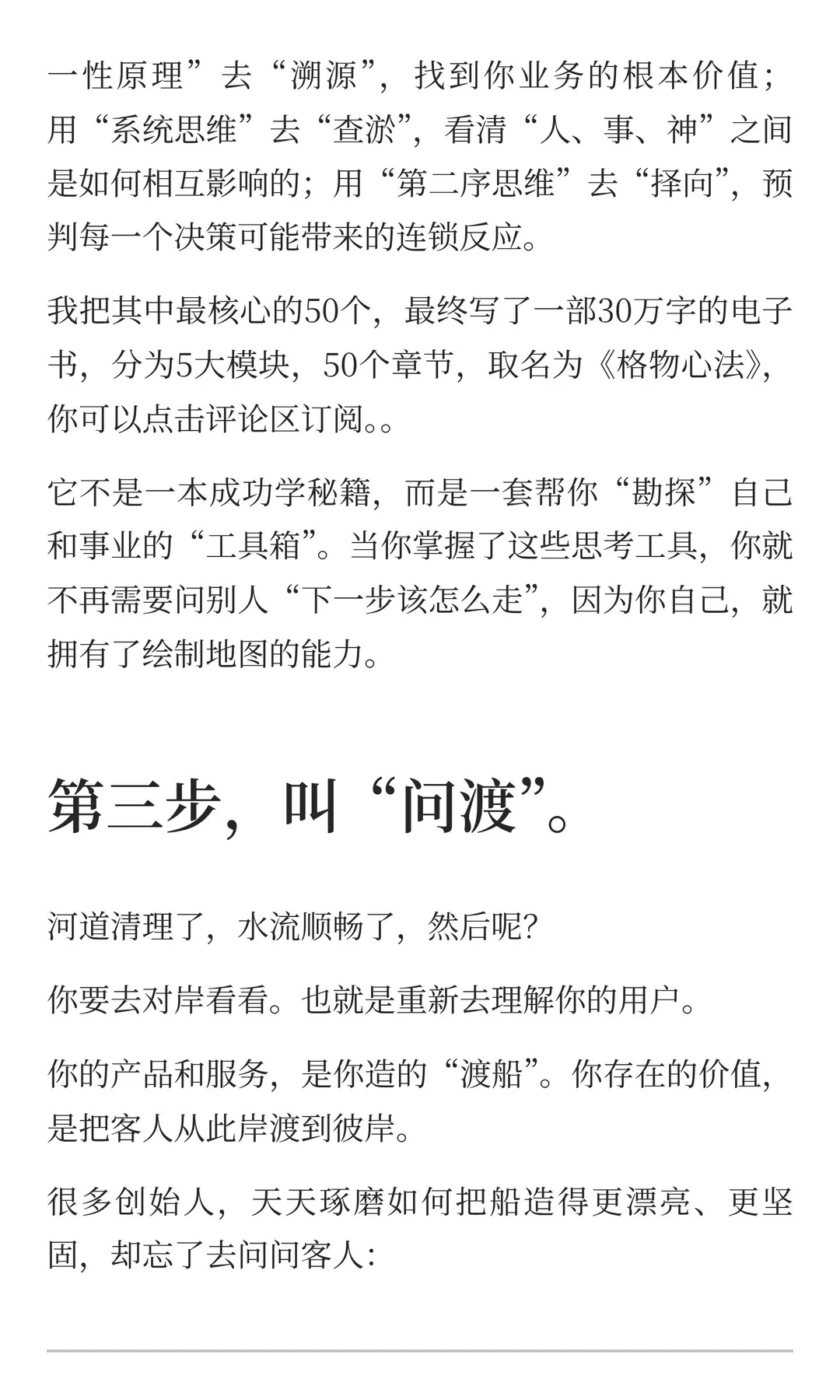 一性原理”去“溯源”，找到你业务的根本价值；用“系统思维”去“查淤”，看清“人、事、神”之间是如何相互影响的；用“第二序思维”去“择向”，预判每一个决策可能带来的连锁反应。

我把其中最核心的50个，最终写了一部30万字的电子书，分为5大模块，50个章节，取名为《格物心法》，你可以点击评论区订阅。。

它不是一本成功学秘籍，而是一套帮你“勘探”自己和事业的“工具箱”。当你掌握了这些思考工具，你就不再需要问别人“下一步该怎么走”，因为你自己，就拥有了绘制地图的能力。

第三步，叫“问渡”。

河道清理了，水流顺畅了，然后呢?

你要去对岸看看。也就是重新去理解你的用户。

你的产品和服务，是你造的“渡船”。你存在的价值，是把客人从此岸渡到彼岸。

很多创始人，天天琢磨如何把船造得更漂亮、更坚固，却忘了去问问客人: